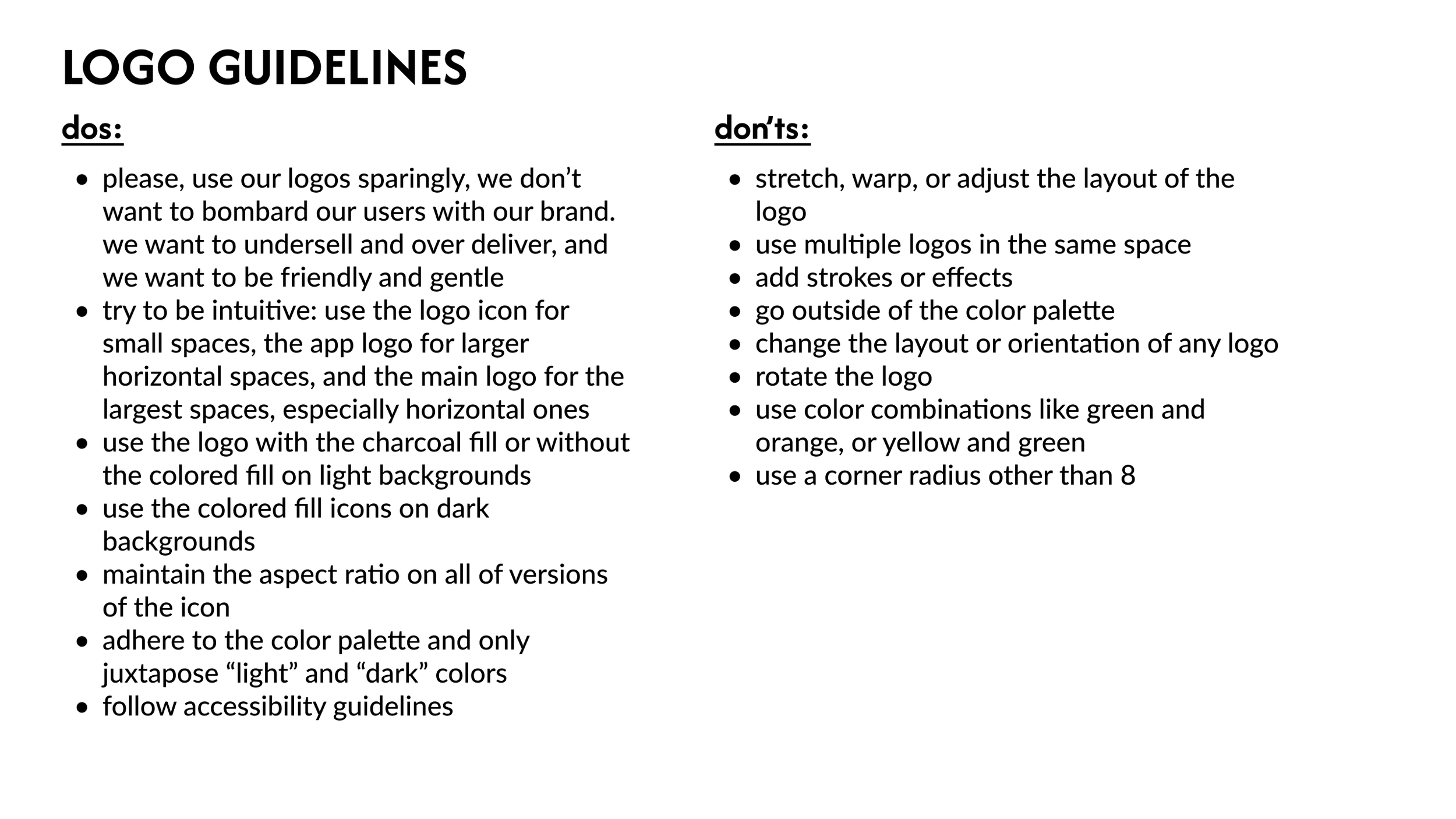 LOGO GUIDELINES

dos:

• please, use our logos sparingly, we don't want to bombard our users with our brand. we want to undersell and over deliver, and we want to be friendly and gentle
• try to be intuitive: use the logo icon for small spaces, the app logo for larger horizontal spaces, and the main logo for the largest spaces, especially horizontal ones
• use the logo with the charcoal fill or without the colored fill on light backgrounds
• use the colored fill icons on dark backgrounds
• maintain the aspect ratio on all of versions of the icon
• adhere to the color palette and only juxtapose "light" and "dark" colors
• follow accessibility guidelines

don'ts:

• stretch, warp, or adjust the layout of the logo
• use multiple logos in the same space
• add strokes or effects
• go outside of the color palette
• change the layout or orientation of any logo
• rotate the logo
• use color combinations like green and orange, or yellow and green
• use a corner radius other than 8